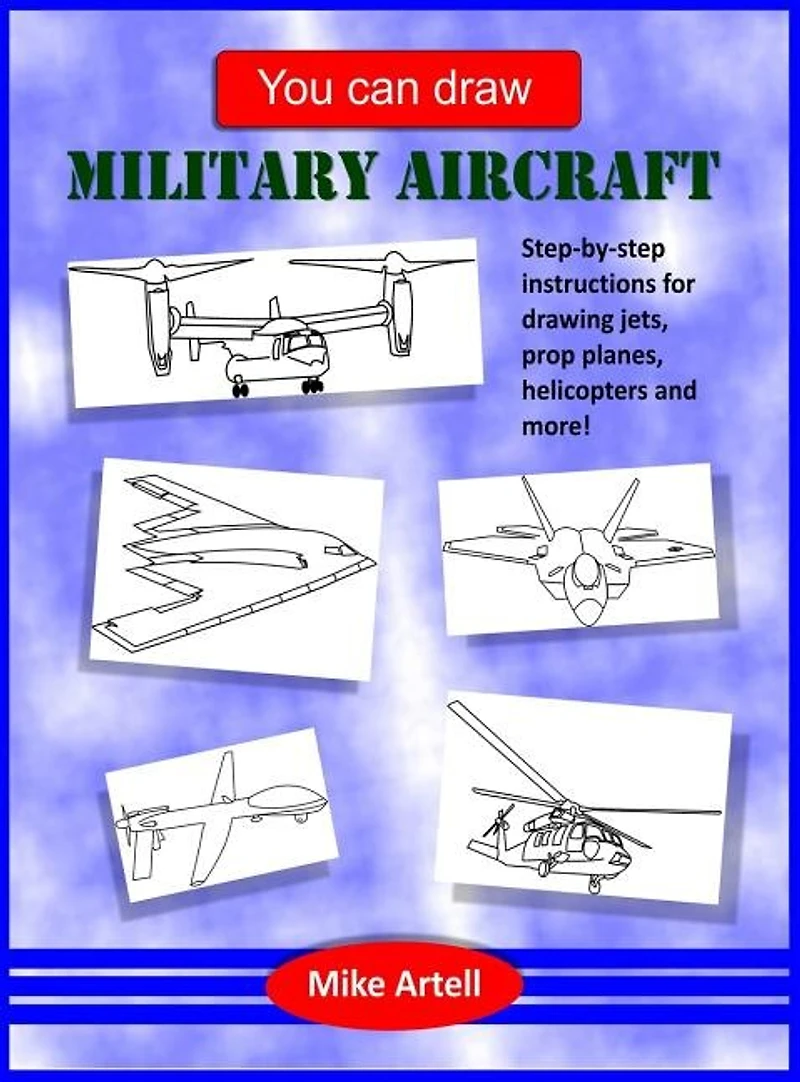 You can draw

MILITARY AIRCRAFT

Step-by-step instructions for drawing jets, prop planes, helicopters and more!

Mike Artell